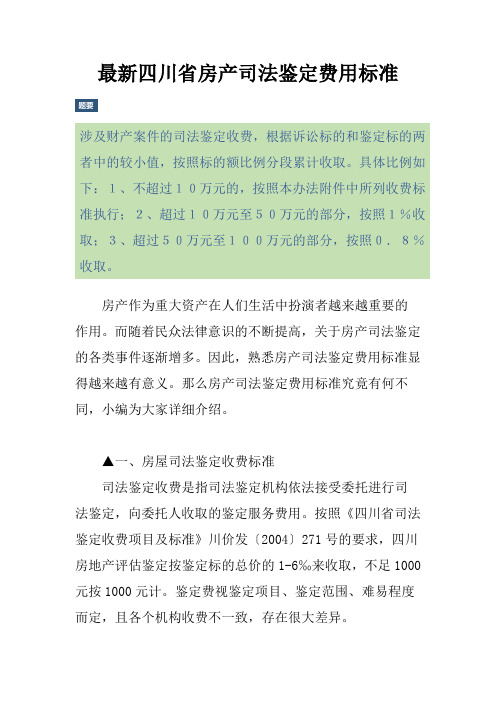 最新四川省房产司法鉴定费用标准

题要

涉及财产案件的司法鉴定收费，根据诉讼标的和鉴定标的两者中的较小值，按照标的额比例分段累计收取。具体比例如下：１、不超过１０万元的，按照本办法附件中所列收费标准执行；２、超过１０万元至５０万元的部分，按照１％收取；３、超过５０万元至１００万元的部分，按照０．８％收取。

房产作为重大资产在人们生活中扮演者越来越重要的作用。而随着民众法律意识的不断提高，关于房产司法鉴定的各类事件逐渐增多。因此，熟悉房产司法鉴定费用标准显得越来越有意义。那么房产司法鉴定费用标准究竟有何不同，小编为大家详细介绍。

▲一、房屋司法鉴定收费标准

司法鉴定收费是指司法鉴定机构依法接受委托进行司法鉴定，向委托人收取的鉴定服务费用。按照《四川省司法鉴定收费项目及标准》川价发〔2004〕271 号的要求，四川房地产评估鉴定按鉴定标的总价的 1-6‰来收取，不足 1000 元按 1000 元计。鉴定费视鉴定项目、鉴定范围、难易程度而定，且各个机构收费不一致，存在很大差异。